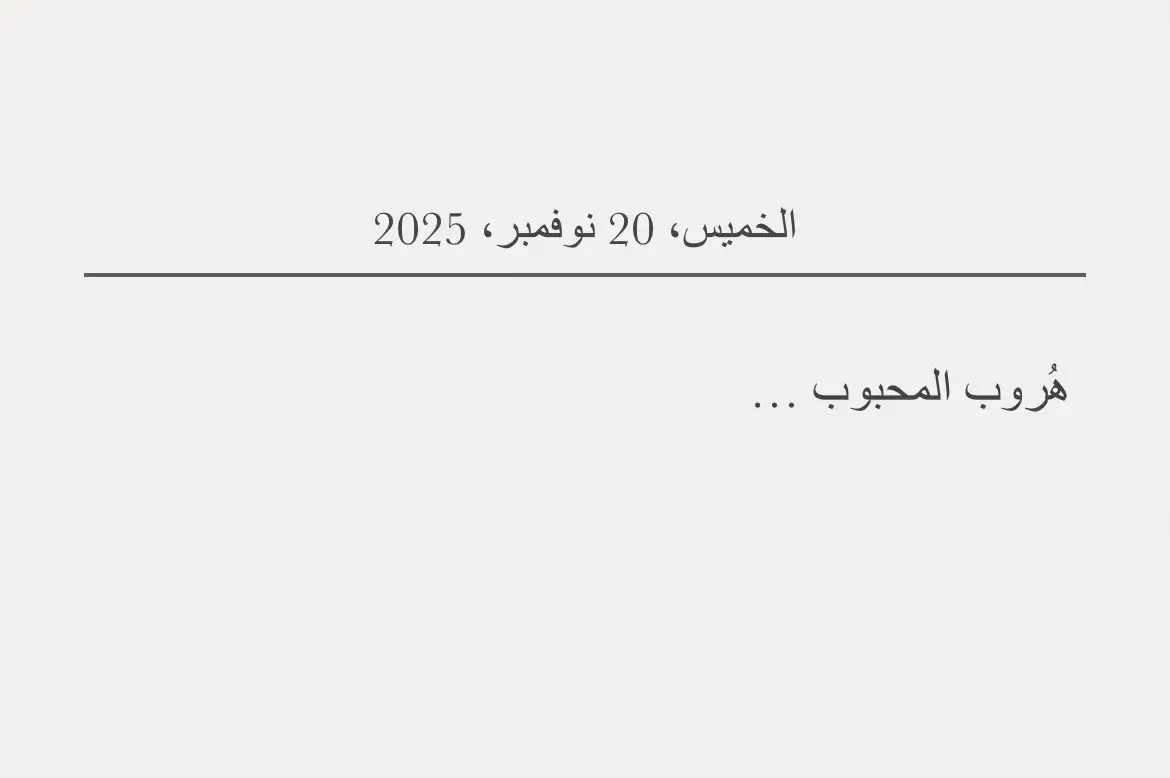 الخميس، 20 نوفمبر، 2025

هُروب المحبوب ...